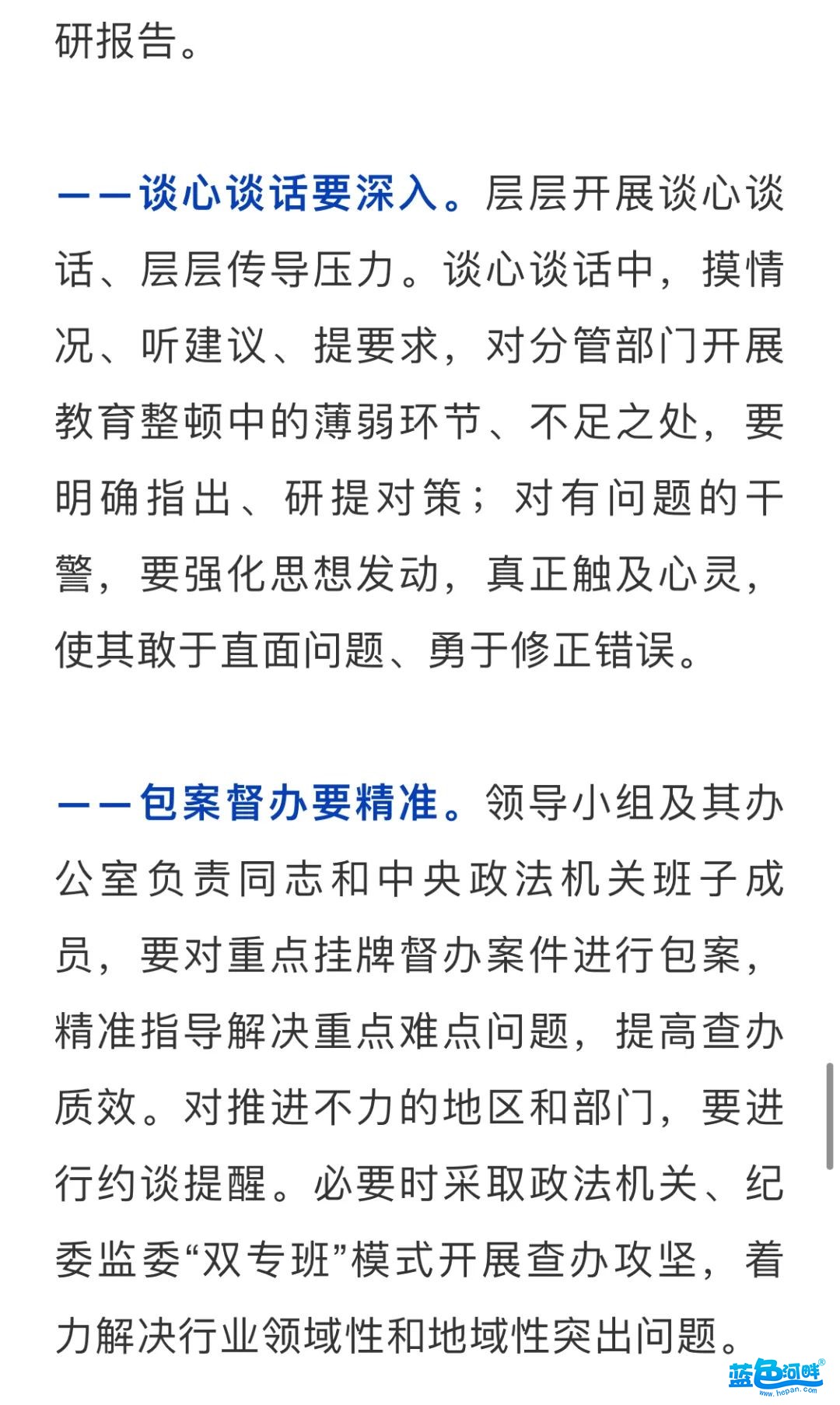 研报告。

——谈心谈话要深入。层层开展谈心谈话、层层传导压力。谈心谈话中，摸情况、听建议、提要求，对分管部门开展教育整顿中的薄弱环节、不足之处，要明确指出、研提对策；对有问题的干警，要强化思想发动，真正触及心灵，使其敢于直面问题、勇于修正错误。

——包案督办要精准。领导小组及其办公室负责同志和中央政法机关班子成员，要对重点挂牌督办案件进行包案，精准指导解决重点难点问题，提高查办质效。对推进不力的地区和部门，要进行约谈提醒。必要时采取政法机关、纪委监委“双专班”模式开展查办攻坚，着力解决行业领域性和地域性突出问题。

蓝色河畔 www.hepan.com